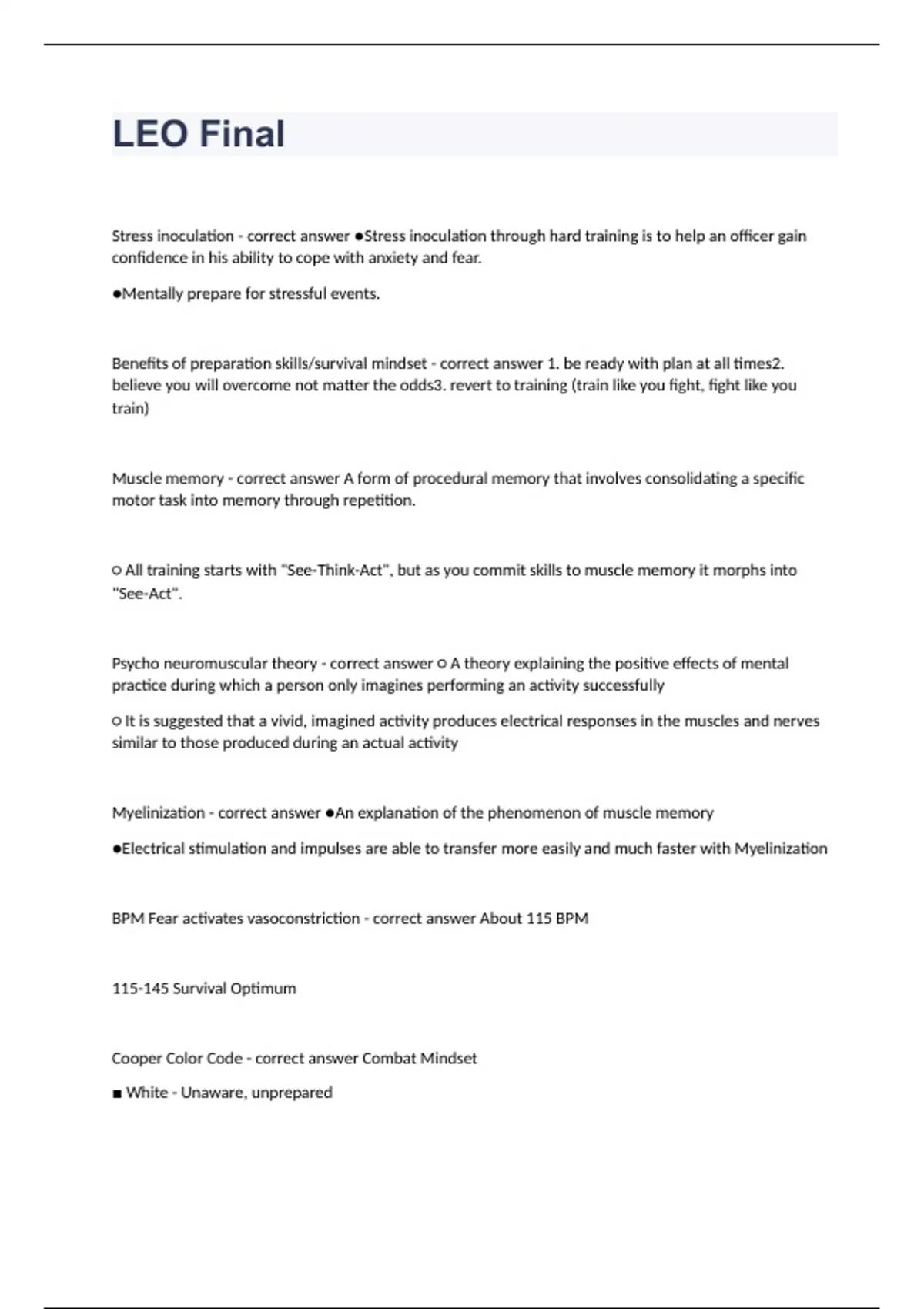 LEO Final

Stress inoculation - correct answer ●Stress inoculation through hard training is to help an officer gain confidence in his ability to cope with anxiety and fear.

●Mentally prepare for stressful events.

Benefits of preparation skills/survival mindset - correct answer 1. be ready with plan at all times2. believe you will overcome not matter the odds3. revert to training (train like you fight, fight like you train)

Muscle memory - correct answer A form of procedural memory that involves consolidating a specific motor task into memory through repetition.

○ All training starts with "See-Think-Act", but as you commit skills to muscle memory it morphs into "See-Act".

Psycho neuromuscular theory - correct answer ○ A theory explaining the positive effects of mental practice during which a person only imagines performing an activity successfully

○ It is suggested that a vivid, imagined activity produces electrical responses in the muscles and nerves similar to those produced during an actual activity

Myelinization - correct answer ●An explanation of the phenomenon of muscle memory

●Electrical stimulation and impulses are able to transfer more easily and much faster with Myelinization

BPM Fear activates vasoconstriction - correct answer About 115 BPM

115-145 Survival Optimum

Cooper Color Code - correct answer Combat Mindset

■ White - Unaware, unprepared